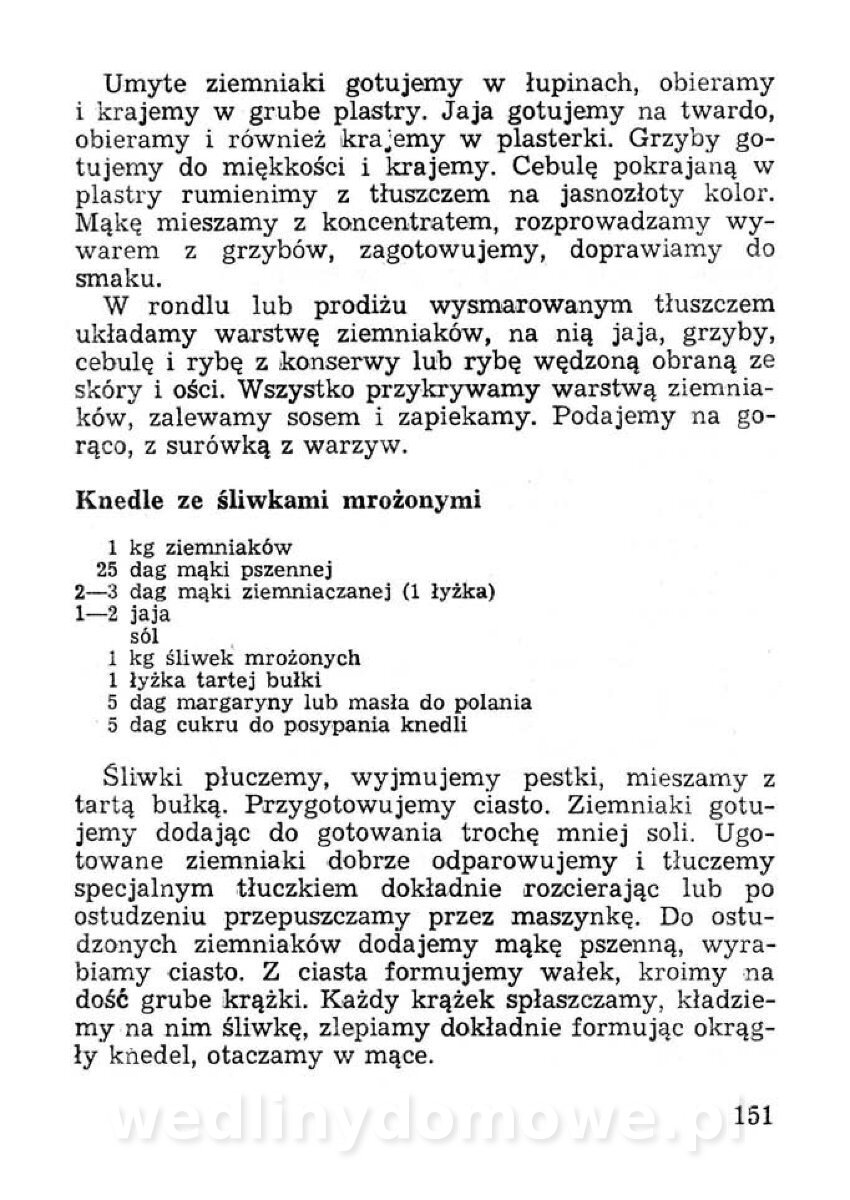 Umyte ziemniaki gotujemy w łupinach, obieramy i krajemy w grube plastry. Jaja gotujemy na twardo, obieramy i również krajemy w plasterki. Grzyby gotujemy do miękkości i krajemy. Cebulę pokrajaną w plastry rumienimy z tłuszczem na jasnozłoty kolor. Mąkę mieszamy z koncentratem, rozprowadzamy wywarem z grzybów, zagotowujemy, doprawiamy do smaku.

W rondlu lub prodiżu wysmarowanym tłuszczem układamy warstwę ziemniaków, na nią jaja, grzyby, cebulę i rybę z konserwy lub rybę wędzoną obraną ze skóry i ości. Wszystko przykrywamy warstwą ziemniaków, zalewamy sosem i zapiekamy. Podajemy na gorąco, z surówką z warzyw.

Knedle ze śliwkami mrożonymi

1 kg ziemniaków
25 dag mąki pszennej
2—3 dag mąki ziemniaczanej (1 łyżka)
1—2 jaja
sól
1 kg śliwek mrożonych
1 łyżka tartej bułki
5 dag margaryny lub masła do polania
5 dag cukru do posypania knedli

Śliwki płuczemy, wyjmujemy pestki, mieszamy z tartą bułką. Przygotowujemy ciasto. Ziemniaki gotujemy dodając do gotowania trochę mniej soli. Ugotowane ziemniaki dobrze odparowujemy i tłuczemy specjalnym tłuczkiem dokładnie rozcierając lub po ostudzeniu przepuszczamy przez maszynkę. Do ostudzonych ziemniaków dodajemy mąkę pszenną, wyrabiamy ciasto. Z ciasta formujemy wałek, kroimy na dość grube krążki. Każdy krążek spłaszczamy, kładziemy na nim śliwkę, zlepiamy dokładnie formując okrągły knedel, otaczamy w mące.

wedlinydomowe.pl

151